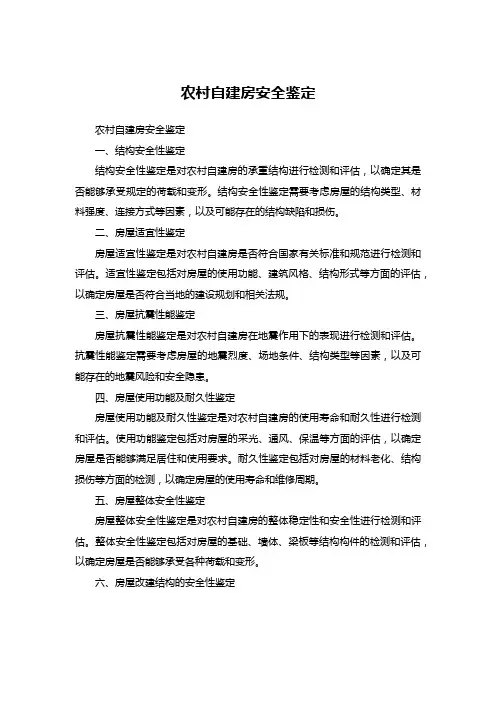 农村自建房安全鉴定

农村自建房安全鉴定

一、结构安全性鉴定

结构安全性鉴定是对农村自建房的承重结构进行检测和评估，以确定其是否能够承受规定的荷载和变形。结构安全性鉴定需要考虑房屋的结构类型、材料强度、连接方式等因素，以及可能存在的结构缺陷和损伤。

二、房屋适宜性鉴定

房屋适宜性鉴定是对农村自建房是否符合国家有关标准和规范进行检测和评估。适宜性鉴定包括对房屋的使用功能、建筑风格、结构形式等方面的评估，以确定房屋是否符合当地的建设规划和相关法规。

三、房屋抗震性能鉴定

房屋抗震性能鉴定是对农村自建房在地震作用下的表现进行检测和评估。抗震性能鉴定需要考虑房屋的地震烈度、场地条件、结构类型等因素，以及可能存在的地震风险和安全隐患。

四、房屋使用功能及耐久性鉴定

房屋使用功能及耐久性鉴定是对农村自建房的使用寿命和耐久性进行检测和评估。使用功能鉴定包括对房屋的采光、通风、保温等方面的评估，以确定房屋是否能够满足居住和使用要求。耐久性鉴定包括对房屋的材料老化、结构损伤等方面的检测，以确定房屋的使用寿命和维修周期。

五、房屋整体安全性鉴定

房屋整体安全性鉴定是对农村自建房的整体稳定性和安全性进行检测和评估。整体安全性鉴定包括对房屋的基础、墙体、梁板等结构构件的检测和评估，以确定房屋是否能够承受各种荷载和变形。

六、房屋改建结构的安全性鉴定